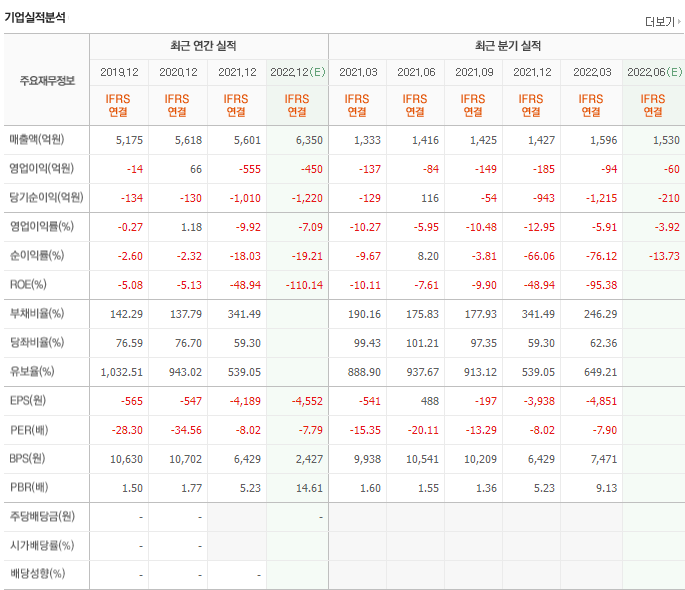 기업실적분석

더보기

| 주요재무정보 | 최근 연간 실적 | | | | 최근 분기 실적 | | | | | |
|---|---|---|---|---|---|---|---|---|---|---|
| | 2019.12 | 2020.12 | 2021.12 | 2022.12(E) | 2021.03 | 2021.06 | 2021.09 | 2021.12 | 2022.03 | 2022.06(E) |
| | IFRS 연결 | IFRS 연결 | IFRS 연결 | IFRS 연결 | IFRS 연결 | IFRS 연결 | IFRS 연결 | IFRS 연결 | IFRS 연결 | IFRS 연결 |
| 매출액(억원) | 5,175 | 5,618 | 5,601 | 6,350 | 1,333 | 1,416 | 1,425 | 1,427 | 1,596 | 1,530 |
| 영업이익(억원) | -14 | 66 | -555 | -450 | -137 | -84 | -149 | -185 | -94 | -60 |
| 당기순이익(억원) | -134 | -130 | -1,010 | -1,220 | -129 | 116 | -54 | -943 | -1,215 | -210 |
| 영업이익률(%) | -0.27 | 1.18 | -9.92 | -7.09 | -10.27 | -5.95 | -10.48 | -12.95 | -5.91 | -3.92 |
| 순이익률(%) | -2.60 | -2.32 | -18.03 | -19.21 | -9.67 | 8.20 | -3.81 | -66.06 | -76.12 | -13.73 |
| ROE(%) | -5.08 | -5.13 | -48.94 | -110.14 | -10.11 | -7.61 | -9.90 | -48.94 | -95.38 | |
| 부채비율(%) | 142.29 | 137.79 | 341.49 | | 190.16 | 175.83 | 177.93 | 341.49 | 246.29 | |
| 당좌비율(%) | 76.59 | 76.70 | 59.30 | | 99.43 | 101.21 | 97.35 | 59.30 | 62.36 | |
| 유보율(%) | 1,032.51 | 943.02 | 539.05 | | 888.90 | 937.67 | 913.12 | 539.05 | 649.21 | |
| EPS(원) | -565 | -547 | -4,189 | -4,552 | -541 | 488 | -197 | -3,938 | -4,851 | |
| PER(배) | -28.30 | -34.56 | -8.02 | -7.79 | -15.35 | -20.11 | -13.29 | -8.02 | -7.90 | |
| BPS(원) | 10,630 | 10,702 | 6,429 | 2,427 | 9,938 | 10,541 | 10,209 | 6,429 | 7,471 | |
| PBR(배) | 1.50 | 1.77 | 5.23 | 14.61 | 1.60 | 1.55 | 1.36 | 5.23 | 9.13 | |
| 주당배당금(원) | - | - | | - | | | | | | |
| 시가배당률(%) | - | - | | | | | | | | |
| 배당성향(%) | - | - | - | | | | | | | |